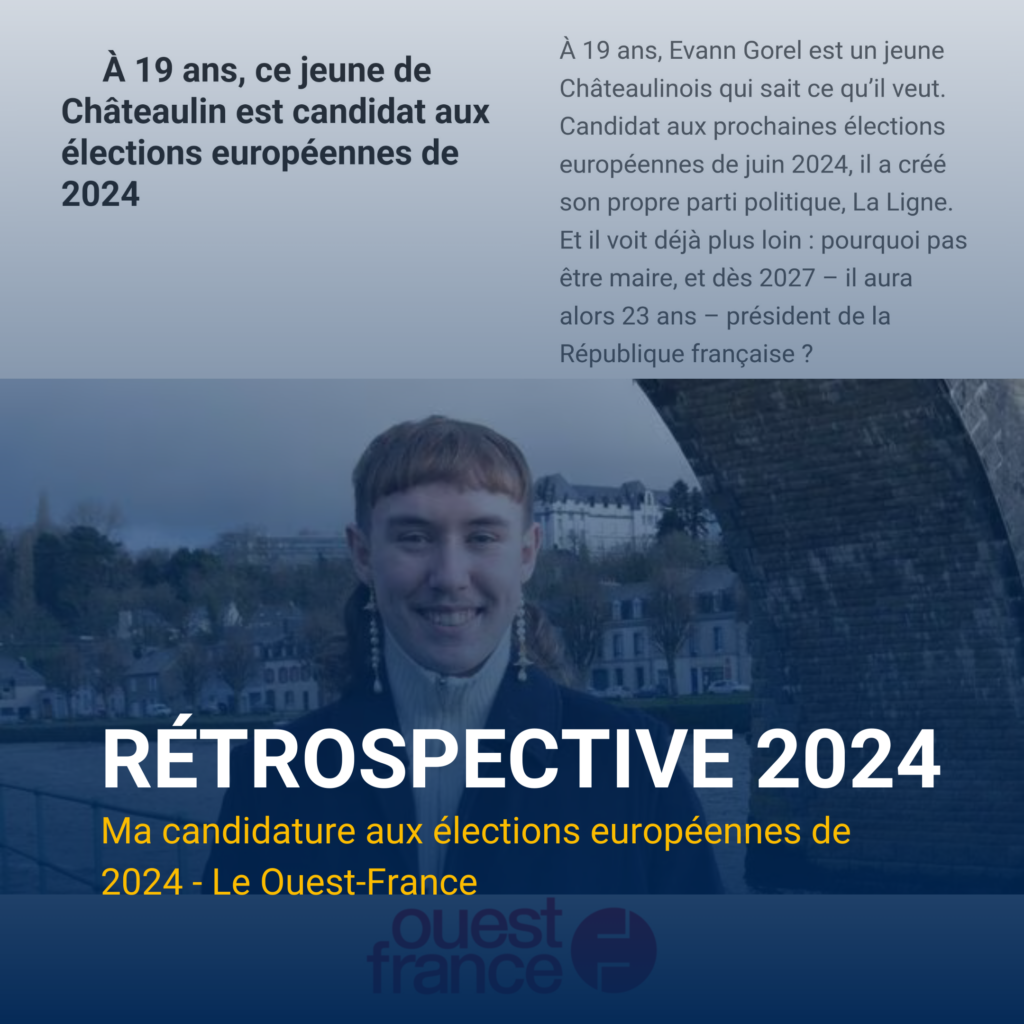 À 19 ans, ce jeune de Châteaulin est candidat aux élections européennes de 2024

À 19 ans, Evann Gorel est un jeune Châteaulinois qui sait ce qu'il veut. Candidat aux prochaines élections européennes de juin 2024, il a créé son propre parti politique, La Ligne. Et il voit déjà plus loin : pourquoi pas être maire, et dès 2027 – il aura alors 23 ans – président de la République française ?

RÉTROSPECTIVE 2024

Ma candidature aux élections européennes de 2024 - Le Ouest-France

ouest france